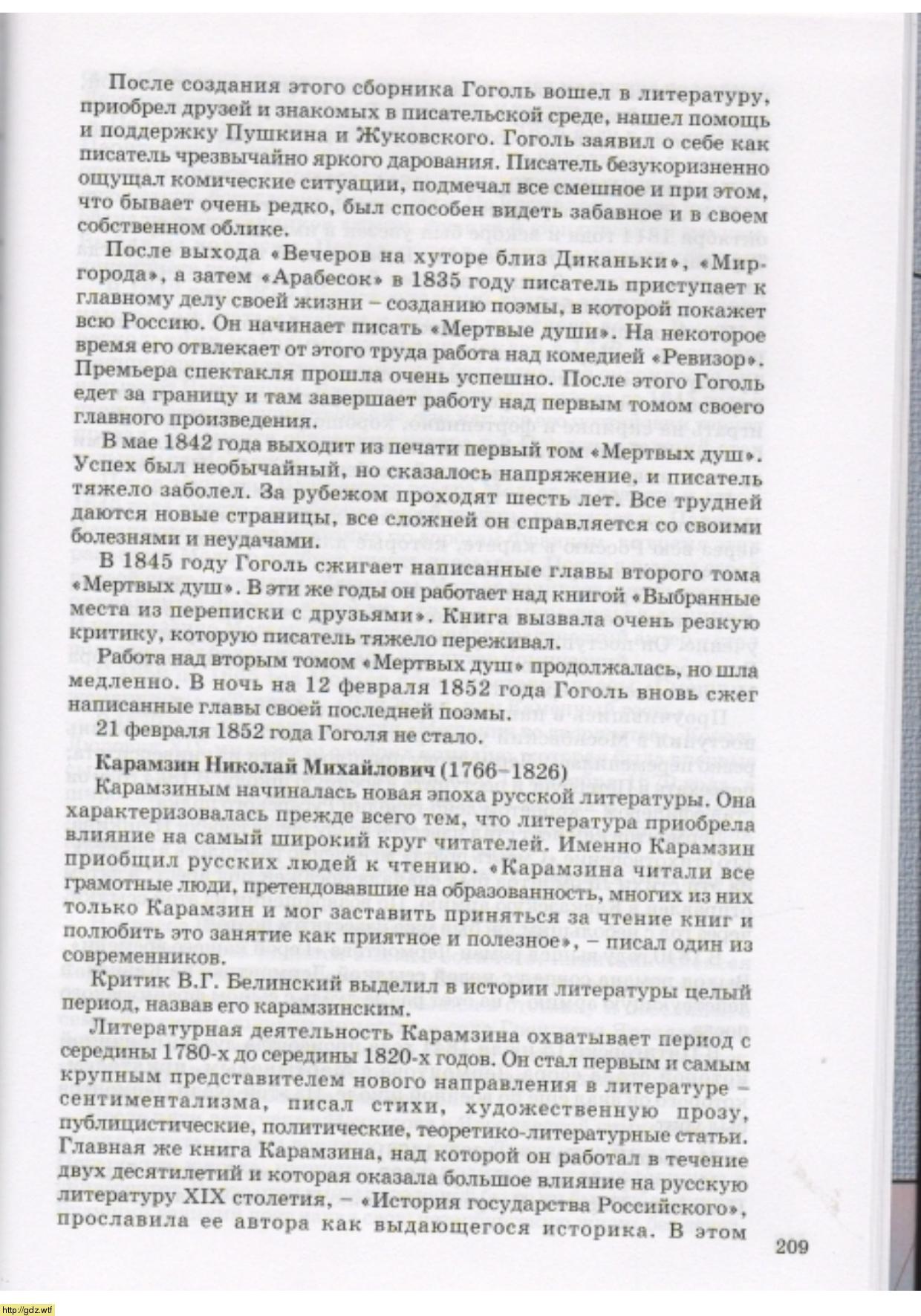 После создания этого сборника Гоголь вошел в литературу, приобрел друзей и знакомых в писательской среде, нашел помощь и поддержку Пушкина и Жуковского. Гоголь заявил о себе как писатель чрезвычайно яркого дарования. Писатель безукоризненно ощущал комические ситуации, подмечал все смешное и при этом, что бывает очень редко, был способен видеть забавное и в своем собственном облике.

После выхода «Вечеров на хуторе близ Диканьки», «Миргорода», а затем «Арабесок» в 1835 году писатель приступает к главному делу своей жизни – созданию поэмы, в которой покажет всю Россию. Он начинает писать «Мертвые души». На некоторое время его отвлекает от этого труда работа над комедией «Ревизор». Премьера спектакля прошла очень успешно. После этого Гоголь едет за границу и там завершает работу над первым томом своего главного произведения.

В мае 1842 года выходит из печати первый том «Мертвых душ». Успех был необычайный, но сказалось напряжение, и писатель тяжело заболел. За рубежом проходят шесть лет. Все трудней даются новые страницы, все сложней он справляется со своими болезнями и неудачами.

В 1845 году Гоголь сжигает написанные главы второго тома «Мертвых душ». В эти же годы он работает над книгой «Выбранные места из переписки с друзьями». Книга вызвала очень резкую критику, которую писатель тяжело переживал.

Работа над вторым томом «Мертвых душ» продолжалась, но шла медленно. В ночь на 12 февраля 1852 года Гоголь вновь сжег написанные главы своей последней поэмы.

21 февраля 1852 года Гоголя не стало.

Карамзин Николай Михайлович (1766–1826)

Карамзиным начиналась новая эпоха русской литературы. Она характеризовалась прежде всего тем, что литература приобрела влияние на самый широкий круг читателей. Именно Карамзин приобщил русских людей к чтению. «Карамзина читали все грамотные люди, претендовавшие на образованность, многих из них только Карамзин и мог заставить приняться за чтение книг и полюбить это занятие как приятное и полезное», – писал один из современников.

Критик В.Г. Белинский выделил в истории литературы целый период, назвав его карамзинским.

Литературная деятельность Карамзина охватывает период с середины 1780-х до середины 1820-х годов. Он стал первым и самым крупным представителем нового направления в литературе – сентиментализма, писал стихи, художественную прозу, публицистические, политические, теоретико-литературные статьи. Главная же книга Карамзина, над которой он работал в течение двух десятилетий и которая оказала большое влияние на русскую литературу XIX столетия, – «История государства Российского», прославила ее автора как выдающегося историка. В этом

209

http://gdz.wtf